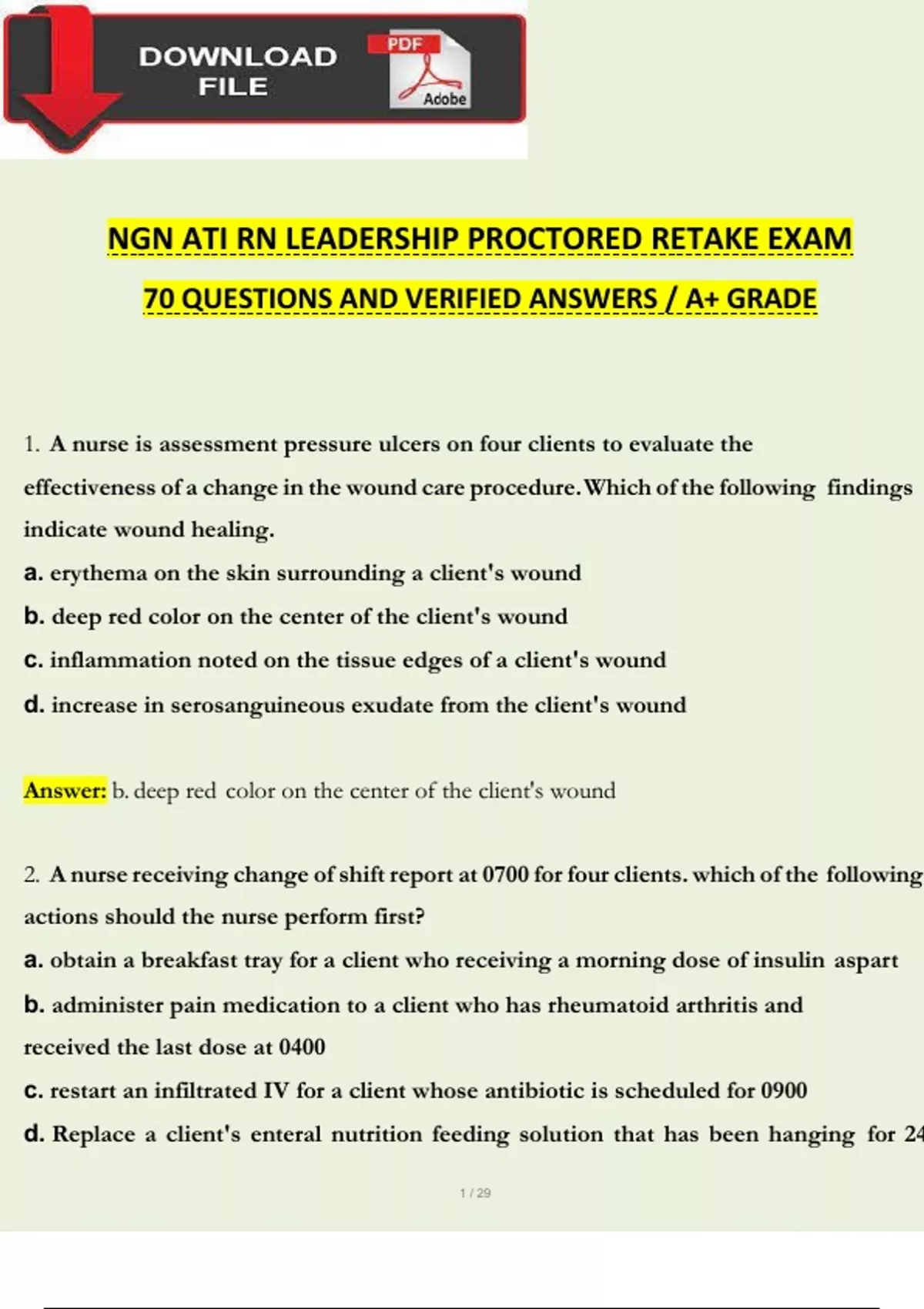 DOWNLOAD FILE

PDF

Adobe

NGN ATI RN LEADERSHIP PROCTORED RETAKE EXAM

70 QUESTIONS AND VERIFIED ANSWERS / A+ GRADE

1. A nurse is assessment pressure ulcers on four clients to evaluate the effectiveness of a change in the wound care procedure. Which of the following findings indicate wound healing.

a. erythema on the skin surrounding a client's wound

b. deep red color on the center of the client's wound

c. inflammation noted on the tissue edges of a client's wound

d. increase in serosanguineous exudate from the client's wound

Answer: b. deep red color on the center of the client's wound

2. A nurse receiving change of shift report at 0700 for four clients. which of the following actions should the nurse perform first?

a. obtain a breakfast tray for a client who receiving a morning dose of insulin aspart

b. administer pain medication to a client who has rheumatoid arthritis and received the last dose at 0400

c. restart an infiltrated IV for a client whose antibiotic is scheduled for 0900

d. Replace a client's enteral nutrition feeding solution that has been hanging for 24

1 / 29